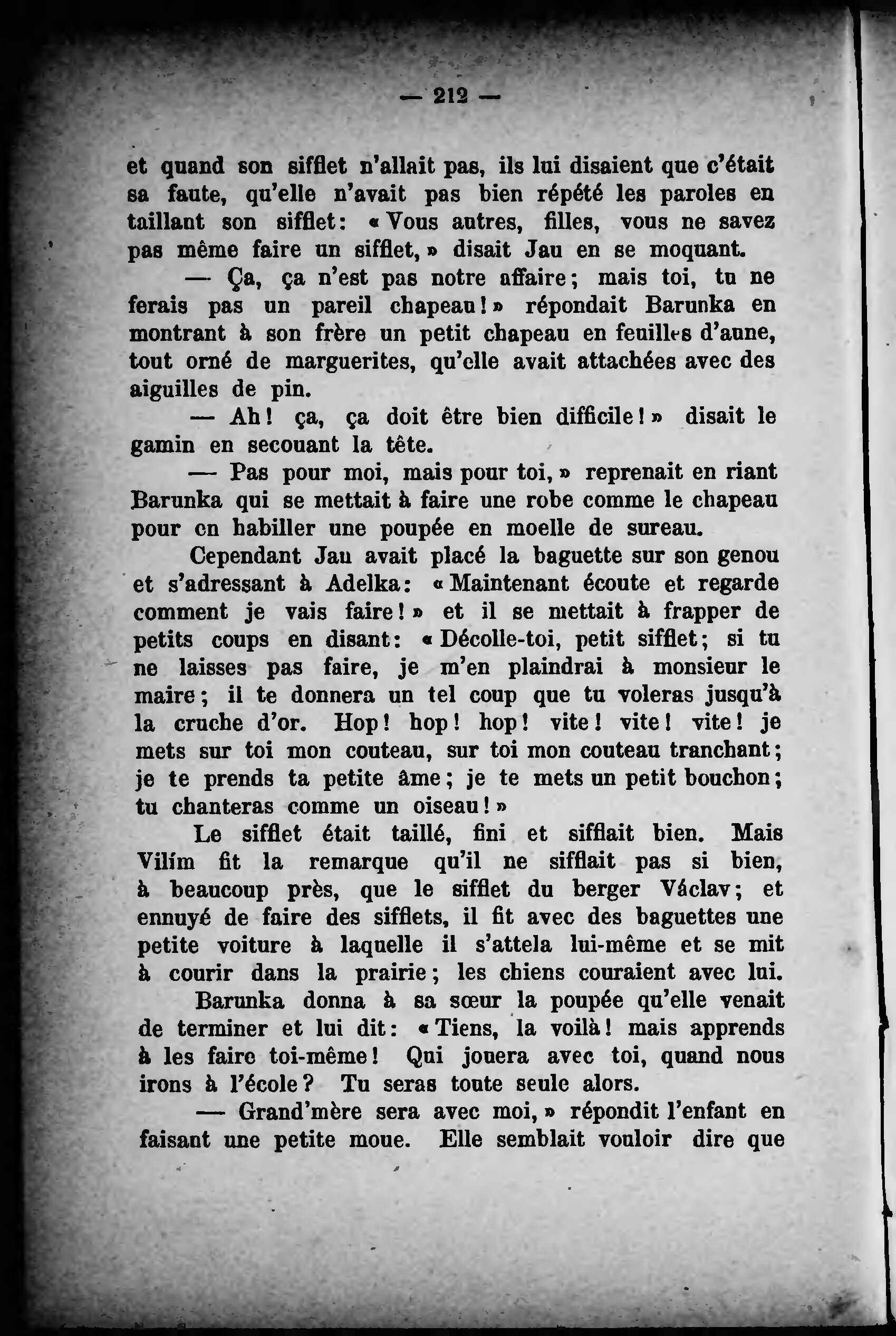 — 212 —

et quand son sifflet n'allait pas, ils lui disaient que c'était sa faute, qu'elle n'avait pas bien répété les paroles en taillant son sifflet: « Vous autres, filles, vous ne savez pas même faire un sifflet, » disait Jau en se moquant.

— Ça, ça n'est pas notre affaire; mais toi, tu ne ferais pas un pareil chapeau! » répondait Barunka en montrant à son frère un petit chapeau en feuilles d'aune, tout orné de marguerites, qu'elle avait attachées avec des aiguilles de pin.

— Ah! ça, ça doit être bien difficile! » disait le gamin en secouant la tête.

— Pas pour moi, mais pour toi, » reprenait en riant Barunka qui se mettait à faire une robe comme le chapeau pour en habiller une poupée en moelle de sureau.

Cependant Jau avait placé la baguette sur son genou et s'adressant à Adelka: « Maintenant écoute et regarde comment je vais faire! » et il se mettait à frapper de petits coups en disant: « Décolle-toi, petit sifflet; si tu ne laisses pas faire, je m'en plaindrai à monsieur le maire; il te donnera un tel coup que tu voleras jusqu'à la cruche d'or. Hop! hop! hop! vite! vite! vite! je mets sur toi mon couteau, sur toi mon couteau tranchant; je te prends ta petite âme; je te mets un petit bouchon; tu chanteras comme un oiseau! »

Le sifflet était taillé, fini et sifflait bien. Mais Vilím fit la remarque qu'il ne sifflait pas si bien, à beaucoup près, que le sifflet du berger Václav; et ennuyé de faire des sifflets, il fit avec des baguettes une petite voiture à laquelle il s'attela lui-même et se mit à courir dans la prairie; les chiens couraient avec lui.

Barunka donna à sa sœur la poupée qu'elle venait de terminer et lui dit: « Tiens, la voilà! mais apprends à les faire toi-même! Qui jouera avec toi, quand nous irons à l'école? Tu seras toute seule alors.

— Grand'mère sera avec moi, » répondit l'enfant en faisant une petite moue. Elle semblait vouloir dire que